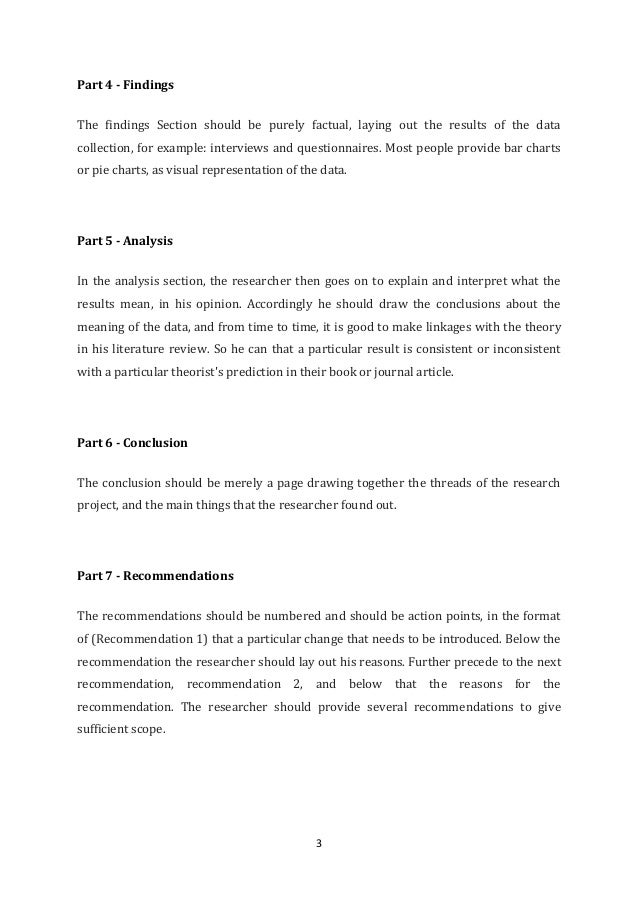 Part 4 - Findings

The findings Section should be purely factual, laying out the results of the data collection, for example: interviews and questionnaires. Most people provide bar charts or pie charts, as visual representation of the data.

Part 5 - Analysis

In the analysis section, the researcher then goes on to explain and interpret what the results mean, in his opinion. Accordingly he should draw the conclusions about the meaning of the data, and from time to time, it is good to make linkages with the theory in his literature review. So he can that a particular result is consistent or inconsistent with a particular theorist's prediction in their book or journal article.

Part 6 - Conclusion

The conclusion should be merely a page drawing together the threads of the research project, and the main things that the researcher found out.

Part 7 - Recommendations

The recommendations should be numbered and should be action points, in the format of (Recommendation 1) that a particular change that needs to be introduced. Below the recommendation the researcher should lay out his reasons. Further precede to the next recommendation, recommendation 2, and below that the reasons for the recommendation. The researcher should provide several recommendations to give sufficient scope.

3